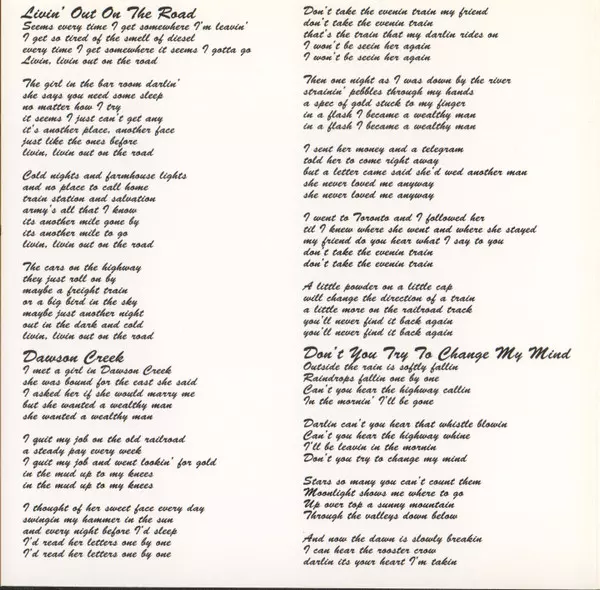 Livin' Out On The Road
Seems every time I get somewhere I'm leavin'
I get so tired of the smell of diesel
every time I get somewhere it seems I gotta go
Livin, livin out on the road

The girl in the bar room darlin'
she says you need some sleep
no matter how I try
it seems I just can't get any
it's another place, another face
just like the ones before
livin, livin out on the road

Cold nights and farmhouse lights
and no place to call home
train station and salvation
army's all that I know
its another mile gone by
its another mile to go
livin, livin out on the road

The cars on the highway
they just roll on by
maybe a freight train
or a big bird in the sky
maybe just another night
out in the dark and cold
livin, livin out on the road

Dawson Creek
I met a girl in Dawson Creek
she was bound for the east she said
I asked her if she would marry me
but she wanted a wealthy man
she wanted a wealthy man

I quit my job on the old railroad
a steady pay every week
I quit my job and went lookin' for gold
in the mud up to my knees
in the mud up to my knees

I thought of her sweet face every day
swingin my hammer in the sun
and every night before I'd sleep
I'd read her letters one by one
I'd read her letters one by one

Don't take the evenin train my friend
don't take the evenin train
that's the train that my darlin rides on
I won't be seein her again
I won't be seein her again

Then one night as I was down by the river
strainin' pebbles through my hands
a spec of gold stuck to my finger
in a flash I became a wealthy man
in a flash I became a wealthy man

I sent her money and a telegram
told her to come right away
but a letter came said she'd wed another man
she never loved me anyway
she never loved me anyway

I went to Toronto and I followed her
til I knew where she went and where she stayed
my friend do you hear what I say to you
don't take the evenin train
don't take the evenin train

A little powder on a little cap
will change the direction of a train
a little more on the railroad track
you'll never find it back again
you'll never find it back again

Don't You Try To Change My Mind
Outside the rain is softly fallin
Raindrops fallin one by one
Can't you hear the highway callin
In the mornin' I'll be gone

Darlin can't you hear that whistle blowin
Can't you hear the highway whine
I'll be leavin in the mornin
Don't you try to change my mind

Stars so many you can't count them
Moonlight shows me where to go
Up over top a sunny mountain
Through the valleys down below

And now the dawn is slowly breakin
I can hear the rooster crow
darlin its your heart I'm takin